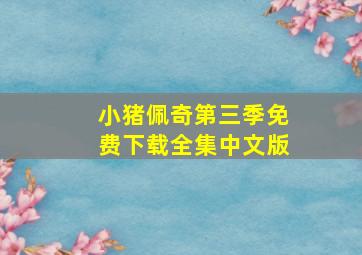 小猪佩奇第三季免费下载全集中文版